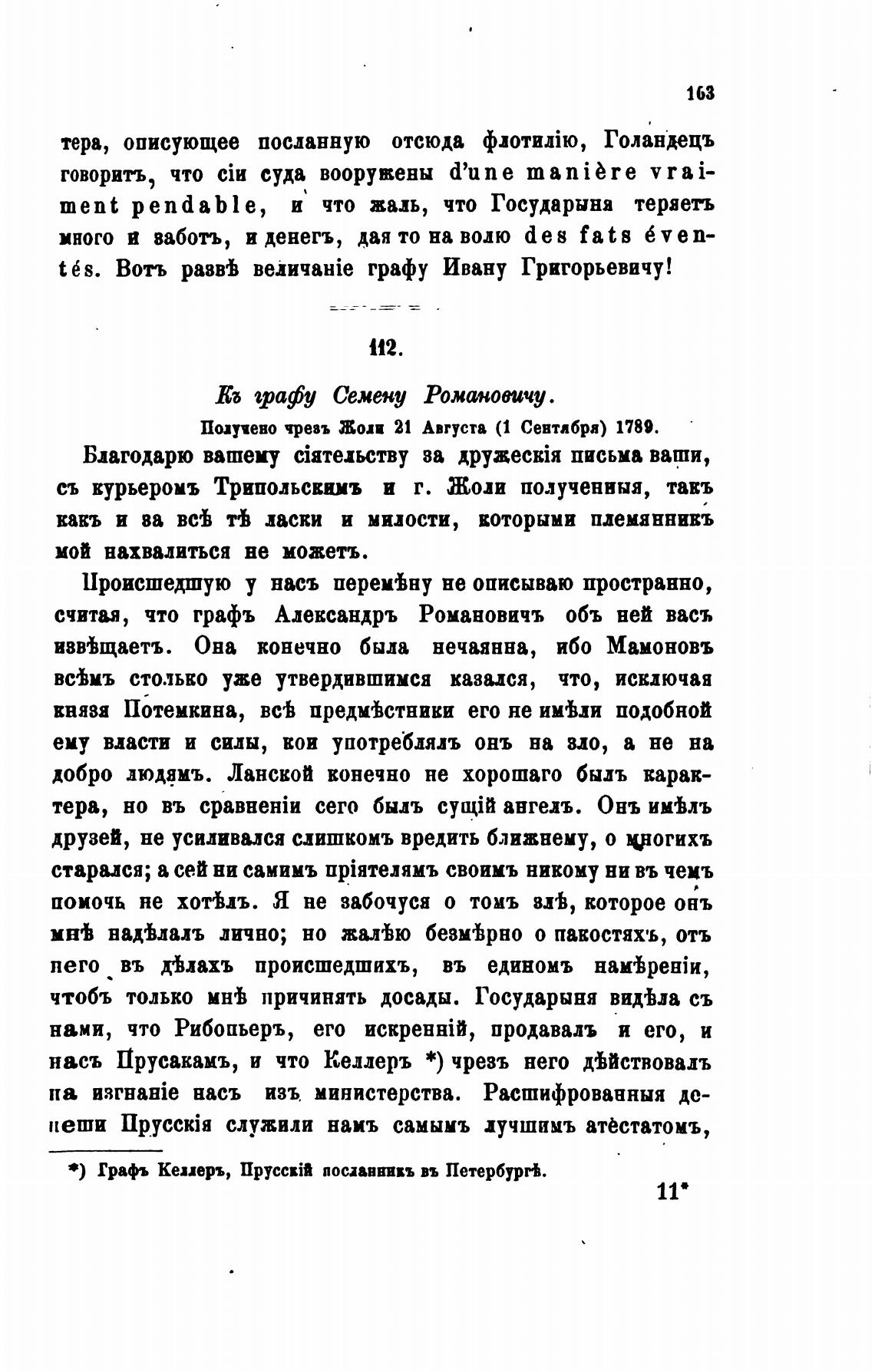 163

тера, описующее посланную отсюда флотилію, Голандецъ говоритъ, что сіи суда вооружены d'une manière vraiment pendable, и что жаль, что Государыня теряетъ много и заботъ, и денегъ, дая то на волю des fats éventés. Вотъ развѣ величаніе графу Ивану Григорьевичу!

112.

Къ графу Семену Романовичу.

Получено чрезъ Жоли 21 Августа (1 Сентября) 1789.

Благодарю вашему сіятельству за дружескія письма ваши, съ курьеромъ Трипольскимъ и г. Жоли полученныя, такъ какъ и за всѣ тѣ ласки и милости, которыми племянникъ мой нахвалиться не можетъ.

Происшедшую у насъ перемѣну не описываю пространно, считая, что графъ Александръ Романовичъ объ ней васъ извѣщаетъ. Она конечно была нечаянна, ибо Мамоновъ всѣмъ столько уже утвердившимся казался, что, исключая князя Потемкина, всѣ предмѣстники его не имѣли подобной ему власти и силы, кои употреблялъ онъ на зло, а не на добро людямъ. Ланской конечно не хорошаго былъ характера, но въ сравненіи сего былъ сущій ангелъ. Онъ имѣлъ друзей, не усиливался слишкомъ вредить ближнему, о многихъ старался; а сей ни самимъ пріятелямъ своимъ никому ни въ чемъ помочь не хотѣлъ. Я не забочуся о томъ злѣ, которое онъ мнѣ надѣлалъ лично; но жалѣю безмѣрно о пакостяхъ, отъ него въ дѣлахъ происшедшихъ, въ единомъ намѣреніи, чтобъ только мнѣ причинять досады. Государыня видѣла съ нами, что Рибопьеръ, его искренній, продавалъ и его, и насъ Прусакамъ, и что Келлеръ *) чрезъ него дѣйствовалъ на изгнаніе насъ изъ министерства. Расшифрованныя депеши Прусскія служили намъ самымъ лучшимъ атестатомъ,

*) Графъ Келлеръ, Прусскій посланникъ въ Петербургѣ.

11*